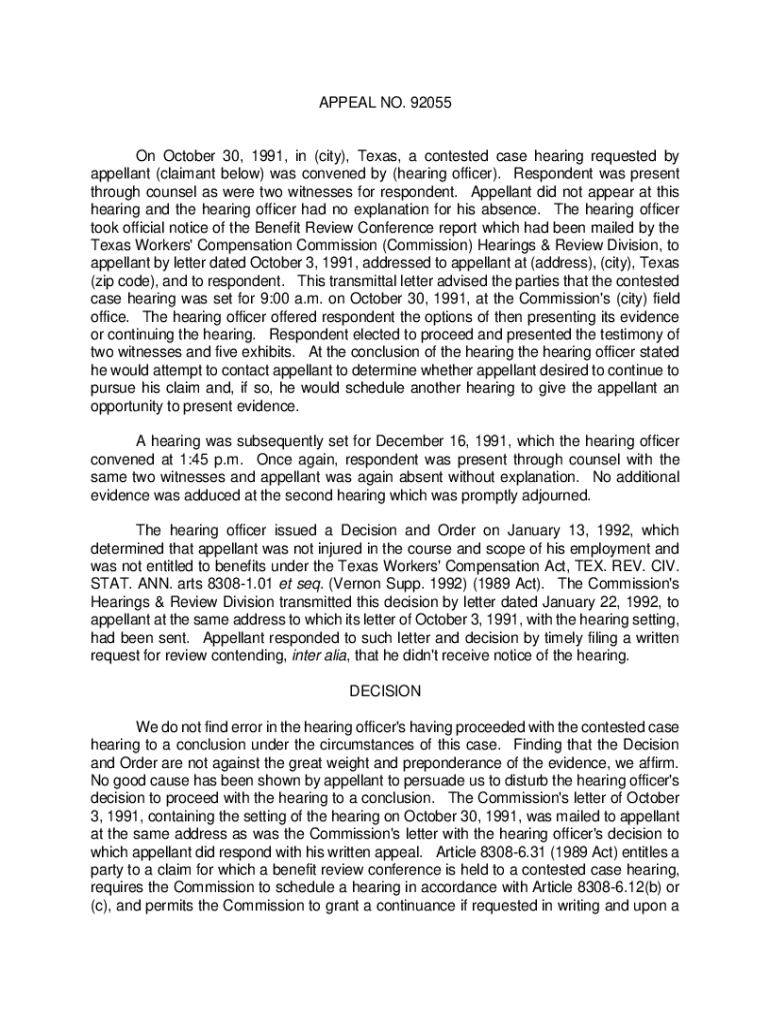 APPEAL NO. 92055

On October 30, 1991, in (city), Texas, a contested case hearing requested by appellant (claimant below) was convened by (hearing officer). Respondent was present through counsel as were two witnesses for respondent. Appellant did not appear at this hearing and the hearing officer had no explanation for his absence. The hearing officer took official notice of the Benefit Review Conference report which had been mailed by the Texas Workers' Compensation Commission (Commission) Hearings & Review Division, to appellant by letter dated October 3, 1991, addressed to appellant at (address), (city), Texas (zip code), and to respondent. This transmittal letter advised the parties that the contested case hearing was set for 9:00 a.m. on October 30, 1991, at the Commission's (city) field office. The hearing officer offered respondent the options of then presenting its evidence or continuing the hearing. Respondent elected to proceed and presented the testimony of two witnesses and five exhibits. At the conclusion of the hearing the hearing officer stated he would attempt to contact appellant to determine whether appellant desired to continue to pursue his claim and, if so, he would schedule another hearing to give the appellant an opportunity to present evidence.

A hearing was subsequently set for December 16, 1991, which the hearing officer convened at 1:45 p.m. Once again, respondent was present through counsel with the same two witnesses and appellant was again absent without explanation. No additional evidence was adduced at the second hearing which was promptly adjourned.

The hearing officer issued a Decision and Order on January 13, 1992, which determined that appellant was not injured in the course and scope of his employment and was not entitled to benefits under the Texas Workers' Compensation Act, TEX. REV. CIV. STAT. ANN. arts 8308-1.01 et seq. (Vernon Supp. 1992) (1989 Act). The Commission's Hearings & Review Division transmitted this decision by letter dated January 22, 1992, to appellant at the same address to which its letter of October 3, 1991, with the hearing setting, had been sent. Appellant responded to such letter and decision by timely filing a written request for review contending, inter alia, that he didn't receive notice of the hearing.

DECISION

We do not find error in the hearing officer's having proceeded with the contested case hearing to a conclusion under the circumstances of this case. Finding that the Decision and Order are not against the great weight and preponderance of the evidence, we affirm. No good cause has been shown by appellant to persuade us to disturb the hearing officer's decision to proceed with the hearing to a conclusion. The Commission's letter of October 3, 1991, containing the setting of the hearing on October 30, 1991, was mailed to appellant at the same address as was the Commission's letter with the hearing officer's decision to which appellant did respond with his written appeal. Article 8308-6.31 (1989 Act) entitles a party to a claim for which a benefit review conference is held to a contested case hearing, requires the Commission to schedule a hearing in accordance with Article 8308-6.12(b) or (c), and permits the Commission to grant a continuance if requested in writing and upon a